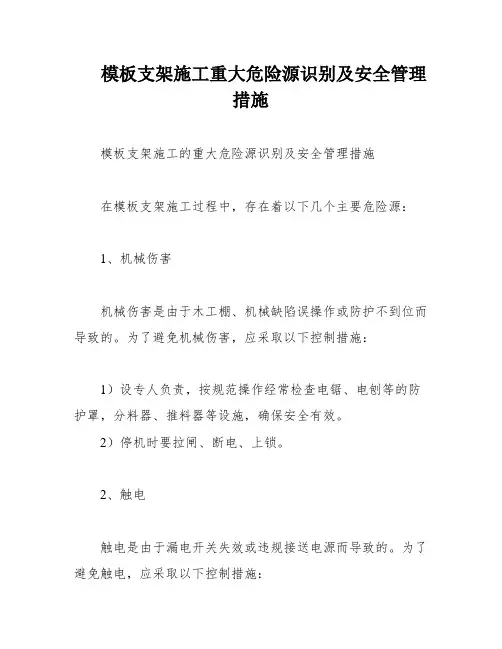 模板支架施工重大危险源识别及安全管理措施

模板支架施工的重大危险源识别及安全管理措施

在模板支架施工过程中，存在着以下几个主要危险源：

1、机械伤害

机械伤害是由于木工棚、机械缺陷误操作或防护不到位而导致的。为了避免机械伤害，应采取以下控制措施：

1）设专人负责，按规范操作经常检查电锯、电刨等的防护罩，分料器、推料器等设施，确保安全有效。
2）停机时要拉闸、断电、上锁。

2、触电

触电是由于漏电开关失效或违规接送电源而导致的。为了避免触电，应采取以下控制措施：